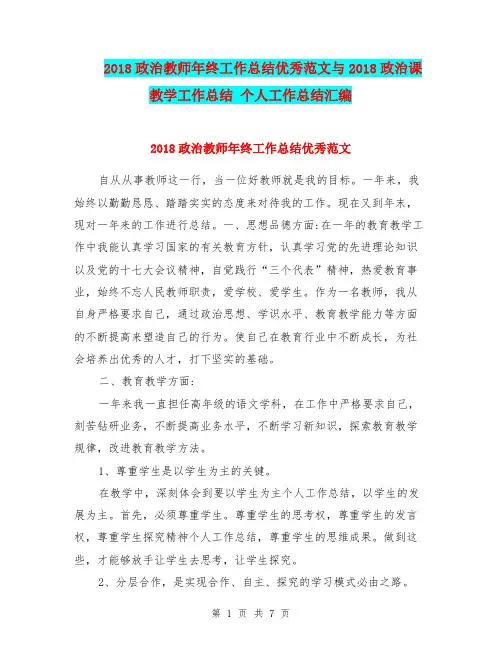 2018 政治教师年终工作总结优秀范文与 2018 政治课教学工作总结 个人工作总结汇编

2018 政治教师年终工作总结优秀范文

自从从事教师这一行，当一位好教师就是我的目标。一年来，我始终以勤勤恳恳、踏踏实实的态度来对待我的工作。现在又到年末，现对一年来的工作进行总结。一、思想品德方面：在一年的教育教学工作中我能认真学习国家的有关教育方针，认真学习党的先进理论知识以及党的十七大会议精神，自觉践行“三个代表”精神，热爱教育事业，始终不忘人民教师职责，爱学校、爱学生。作为一名教师，我从自身严格要求自己，通过政治思想、学识水平、教育教学能力等方面的不断提高来塑造自己的行为。使自己在教育行业中不断成长，为社会培养出优秀的人才，打下坚实的基础。

二、教育教学方面：

一年来我一直担任高年级的语文学科，在工作中严格要求自己，刻苦钻研业务，不断提高业务水平，不断学习新知识，探索教育教学规律，改进教育教学方法。

1、尊重学生是以学生为主的关键。

在教学中，深刻体会到要以学生为主个人工作总结，以学生的发展为主。首先，必须尊重学生。尊重学生的思考权，尊重学生的发言权，尊重学生探究精神个人工作总结，尊重学生的思维成果。做到这些，才能够放手让学生去思考，让学生探究。

2、分层合作，是实现合作、自主、探究的学习模式必由之路。

第 1 页 共 7 页